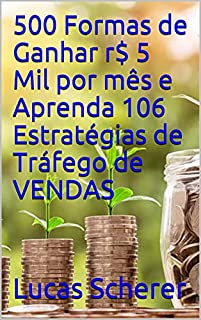 500 Formas de Ganhar r$ 5 Mil por mês e Aprenda 106 Estratégias de Tráfego de VENDAS

Lucas Scherer